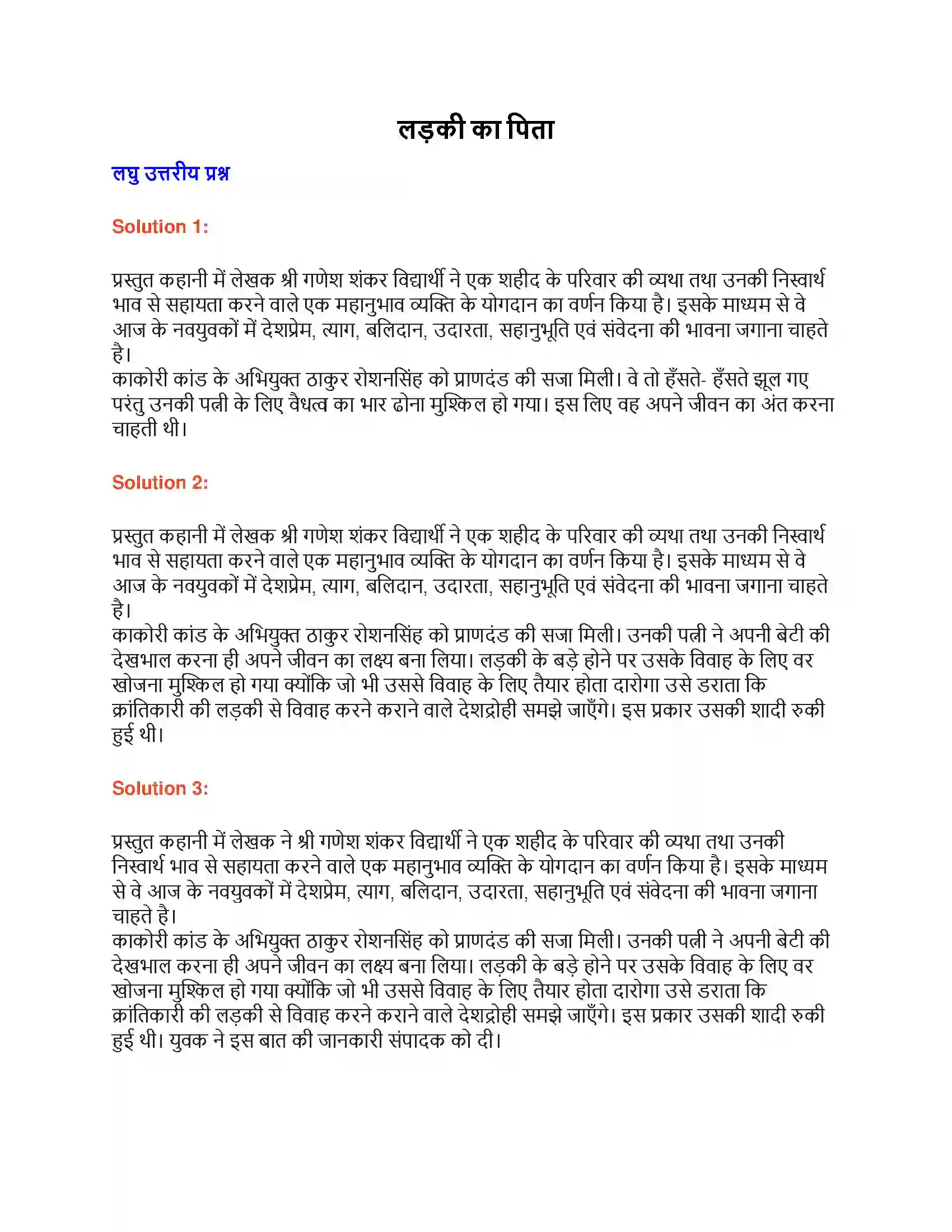 लड़की का पिता

लघु उत्तरीय प्रश्न

Solution 1:

प्रस्तुत कहानी में लेखक श्री गणेश शंकर विद्यार्थी ने एक शहीद के परिवार की व्यथा तथा उनकी निस्वार्थ भाव से सहायता करने वाले एक महानुभाव व्यक्ति के योगदान का वर्णन किया है। इसके माध्यम से वे आज के नवयुवकों में देशप्रेम, त्याग, बलिदान, उदारता, सहानुभूति एवं संवेदना की भावना जगाना चाहते है।
काकोरी कांड के अभियुक्त ठाकुर रोशनसिंह को प्राणदंड की सजा मिली। वे तो हँसते- हँसते झूल गए परंतु उनकी पत्नी के लिए वैधत्व का भार ढोना मुश्किल हो गया। इस लिए वह अपने जीवन का अंत करना चाहती थी।

Solution 2:

प्रस्तुत कहानी में लेखक श्री गणेश शंकर विद्यार्थी ने एक शहीद के परिवार की व्यथा तथा उनकी निस्वार्थ भाव से सहायता करने वाले एक महानुभाव व्यक्ति के योगदान का वर्णन किया है। इसके माध्यम से वे आज के नवयुवकों में देशप्रेम, त्याग, बलिदान, उदारता, सहानुभूति एवं संवेदना की भावना जगाना चाहते है।
काकोरी कांड के अभियुक्त ठाकुर रोशनसिंह को प्राणदंड की सजा मिली। उनकी पत्नी ने अपनी बेटी की देखभाल करना ही अपने जीवन का लक्ष्य बना लिया। लड़की के बड़े होने पर उसके विवाह के लिए वर खोजना मुश्किल हो गया क्योंकि जो भी उससे विवाह के लिए तैयार होता दारोगा उसे डराता कि क्रांतिकारी की लड़की से विवाह करने कराने वाले देशद्रोही समझे जाएँगे। इस प्रकार उसकी शादी रुकी हुई थी।

Solution 3:

प्रस्तुत कहानी में लेखक ने श्री गणेश शंकर विद्यार्थी ने एक शहीद के परिवार की व्यथा तथा उनकी निस्वार्थ भाव से सहायता करने वाले एक महानुभाव व्यक्ति के योगदान का वर्णन किया है। इसके माध्यम से वे आज के नवयुवकों में देशप्रेम, त्याग, बलिदान, उदारता, सहानुभूति एवं संवेदना की भावना जगाना चाहते है।
काकोरी कांड के अभियुक्त ठाकुर रोशनसिंह को प्राणदंड की सजा मिली। उनकी पत्नी ने अपनी बेटी की देखभाल करना ही अपने जीवन का लक्ष्य बना लिया। लड़की के बड़े होने पर उसके विवाह के लिए वर खोजना मुश्किल हो गया क्योंकि जो भी उससे विवाह के लिए तैयार होता दारोगा उसे डराता कि क्रांतिकारी की लड़की से विवाह करने कराने वाले देशद्रोही समझे जाएँगे। इस प्रकार उसकी शादी रुकी हुई थी। युवक ने इस बात की जानकारी संपादक को दी।